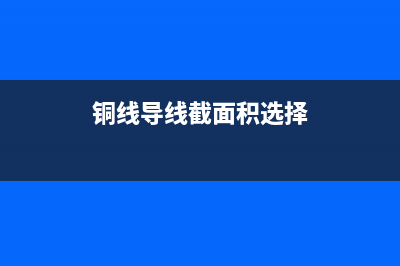 铜线导线截面积选择